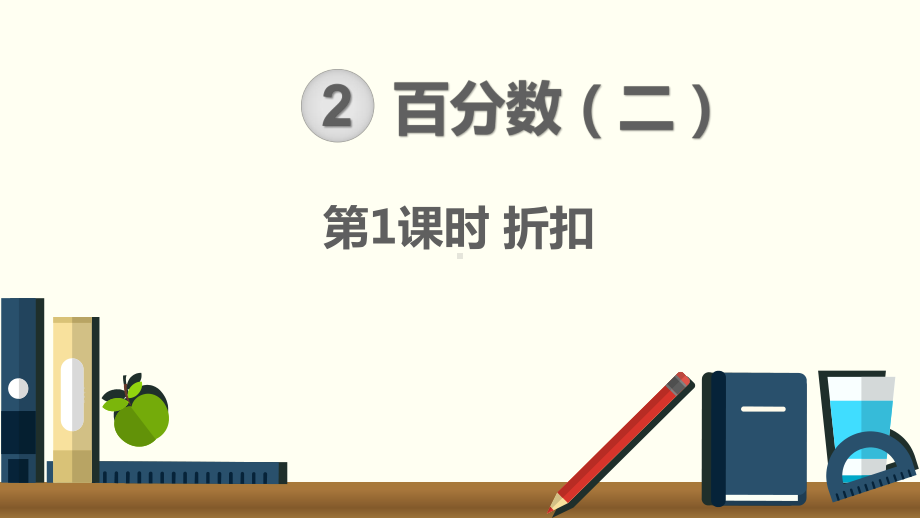 2 百分数（二）

第1课时 折扣